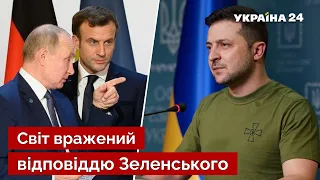 УКРАЇНА 24

Світ вражений відповіддю Зеленського